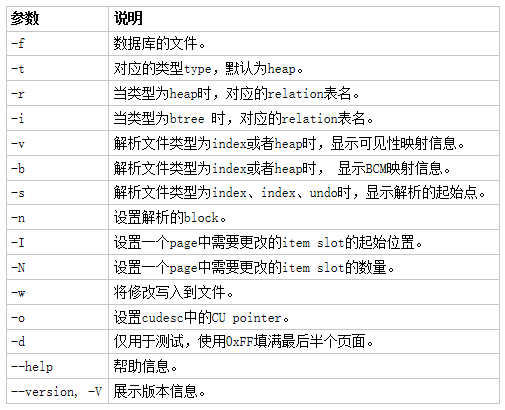 | 参数 | 说明 |
|---|---|
| -f | 数据库的文件。 |
| -t | 对应的类型type，默认为heap。 |
| -r | 当类型为heap时，对应的relation表名。 |
| -i | 当类型为btree 时，对应的relation表名。 |
| -v | 解析文件类型为index或者heap时，显示可见性映射信息。 |
| -b | 解析文件类型为index或者heap时， 显示BCM映射信息。 |
| -s | 解析文件类型为index、index、undo时，显示解析的起始点。 |
| -n | 设置解析的block。 |
| -I | 设置一个page中需要更改的item slot的起始位置。 |
| -N | 设置一个page中需要更改的item slot的数量。 |
| -w | 将修改写入到文件。 |
| -o | 设置cudesc中的CU pointer。 |
| -d | 仅用于测试，使用0xFF填满最后半个页面。 |
| --help | 帮助信息。 |
| --version, -V | 展示版本信息。 |